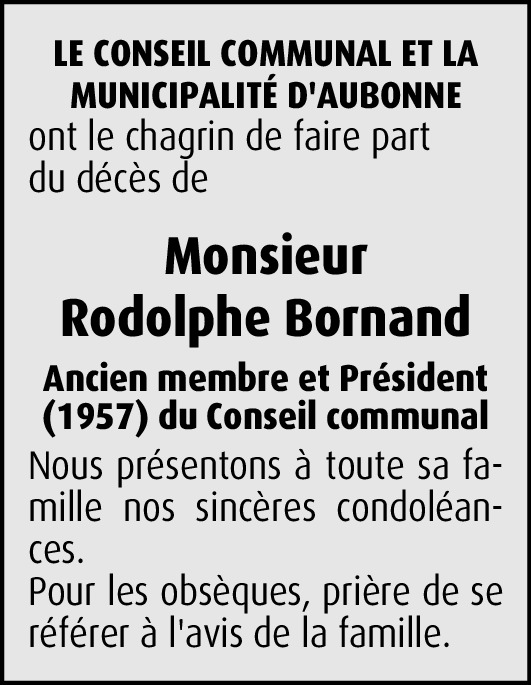 LE CONSEIL COMMUNAL ET LA MUNICIPALITÉ D'AUBONNE

ont le chagrin de faire part du décès de

Monsieur
Rodolphe Bornand

Ancien membre et Président (1957) du Conseil communal

Nous présentons à toute sa famille nos sincères condoléances.
Pour les obsèques, prière de se référer à l'avis de la famille.